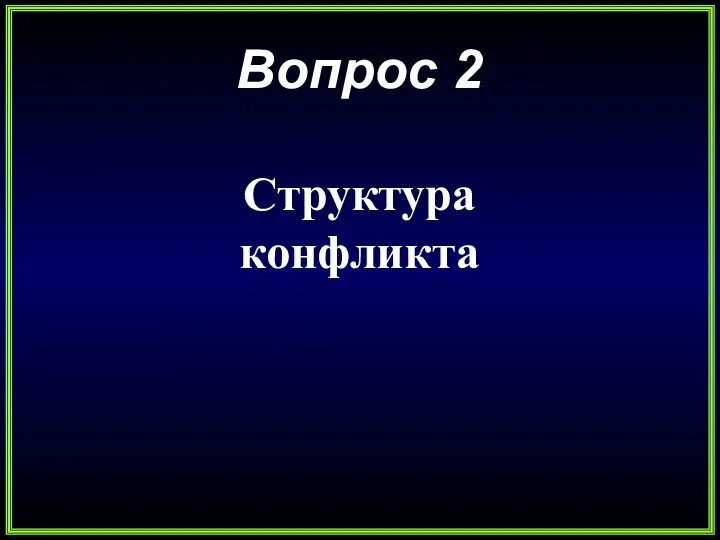 Вопрос 2

Структура конфликта